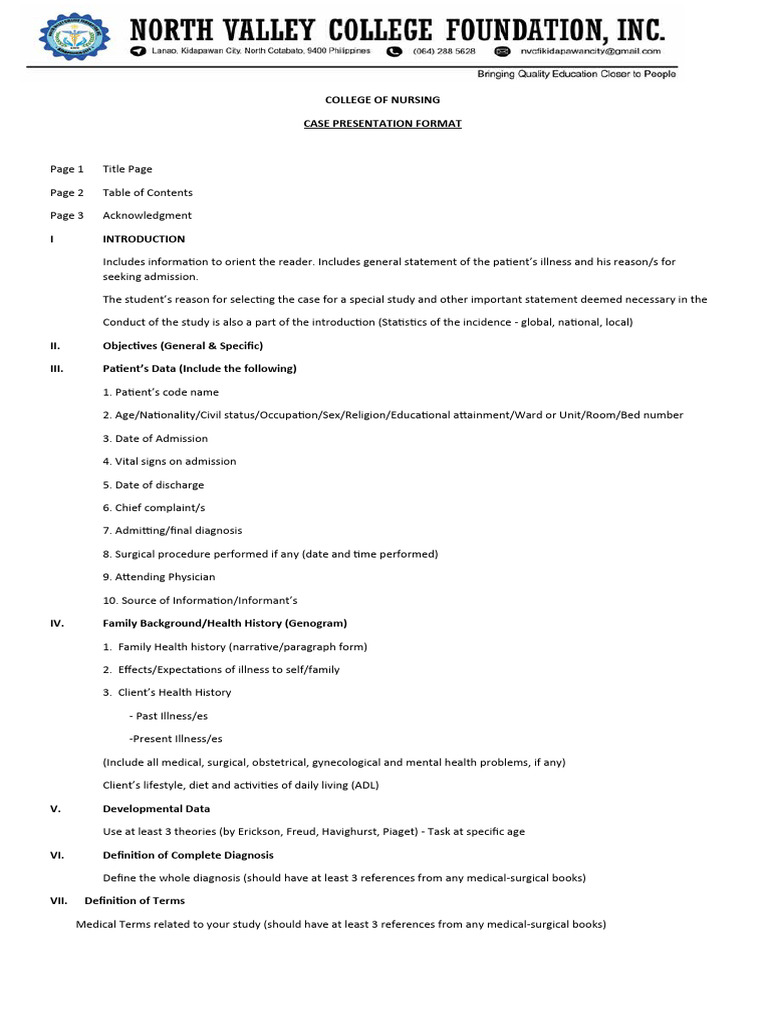 NORTH VALLEY COLLEGE FOUNDATION, INC.

Lanao, Kidapawan City, North Cotabato, 9400 Philippines (064) 288 5628 nvcfikidapawancity@gmail.com

Bringing Quality Education Closer to People

COLLEGE OF NURSING

CASE PRESENTATION FORMAT

Page 1 Title Page

Page 2 Table of Contents

Page 3 Acknowledgment

I INTRODUCTION

Includes information to orient the reader. Includes general statement of the patient's illness and his reason/s for seeking admission.

The student's reason for selecting the case for a special study and other important statement deemed necessary in the

Conduct of the study is also a part of the introduction (Statistics of the incidence - global, national, local)

II. Objectives (General & Specific)

III. Patient's Data (Include the following)

1. Patient's code name

2. Age/Nationality/Civil status/Occupation/Sex/Religion/Educational attainment/Ward or Unit/Room/Bed number

3. Date of Admission

4. Vital signs on admission

5. Date of discharge

6. Chief complaint/s

7. Admitting/final diagnosis

8. Surgical procedure performed if any (date and time performed)

9. Attending Physician

10. Source of Information/Informant's

IV. Family Background/Health History (Genogram)

1. Family Health history (narrative/paragraph form)

2. Effects/Expectations of illness to self/family

3. Client's Health History

- Past Illness/es

-Present Illness/es

(Include all medical, surgical, obstetrical, gynecological and mental health problems, if any)

Client's lifestyle, diet and activities of daily living (ADL)

V. Developmental Data

Use at least 3 theories (by Erickson, Freud, Havighurst, Piaget) - Task at specific age

VI. Definition of Complete Diagnosis

Define the whole diagnosis (should have at least 3 references from any medical-surgical books)

VII. Definition of Terms

Medical Terms related to your study (should have at least 3 references from any medical-surgical books)